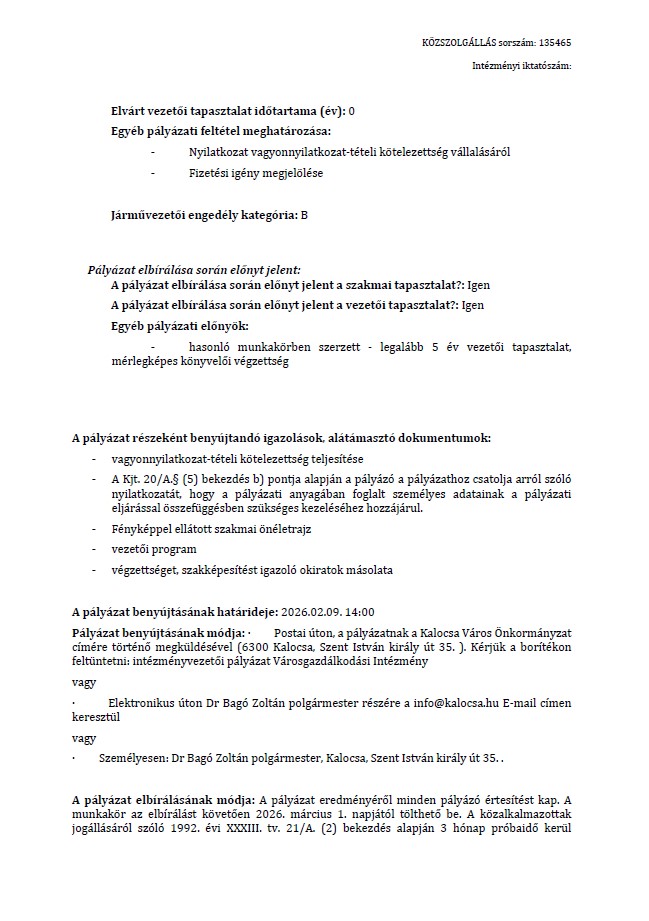 KÖZSZOLGÁLLÁS sorszám: 135465

Intézményi iktatószám:

Elvárt vezetői tapasztalat időtartama (év): 0

Egyéb pályázati feltétel meghatározása:

- Nyilatkozat vagyonnyilatkozat-tételi kötelezettség vállalásáról

- Fizetési igény megjelölése

Járművezetői engedély kategória: B

Pályázat elbírálása során előnyt jelent:

A pályázat elbírálása során előnyt jelent a szakmai tapasztalat?: Igen

A pályázat elbírálása során előnyt jelent a vezetői tapasztalat?: Igen

Egyéb pályázati előnyök:

- hasonló munkakörben szerzett - legalább 5 év vezetői tapasztalat, mérlegképes könyvelői végzettség

A pályázat részeként benyújtandó igazolások, alátámasztó dokumentumok:

- vagyonnyilatkozat-tételi kötelezettség teljesítése

- A Kjt. 20/A.§ (5) bekezdés b) pontja alapján a pályázó a pályázathoz csatolja arról szóló nyilatkozatát, hogy a pályázati anyagában foglalt személyes adatainak a pályázati eljárással összefüggésben szükséges kezeléséhez hozzájárul.

- Fényképpel ellátott szakmai önéletrajz

- vezetői program

- végzettséget, szakképesítést igazoló okiratok másolata

A pályázat benyújtásának határideje: 2026.02.09. 14:00

Pályázat benyújtásának módja: · Postai úton, a pályázatnak a Kalocsa Város Önkormányzat címére történő megküldésével (6300 Kalocsa, Szent István király út 35. ). Kérjük a borítékon feltüntetni: intézményvezetői pályázat Városgazdálkodási Intézmény

vagy

· Elektronikus úton Dr Bagó Zoltán polgármester részére a info@kalocsa.hu E-mail címen keresztül

vagy

· Személyesen: Dr Bagó Zoltán polgármester, Kalocsa, Szent István király út 35. .

A pályázat elbírálásának módja: A pályázat eredményéről minden pályázó értesítést kap. A munkakör az elbírálást követően 2026. március 1. napjától tölthető be. A közalkalmazottak jogállásáról szóló 1992. évi XXXIII. tv. 21/A. (2) bekezdés alapján 3 hónap próbaidő kerül